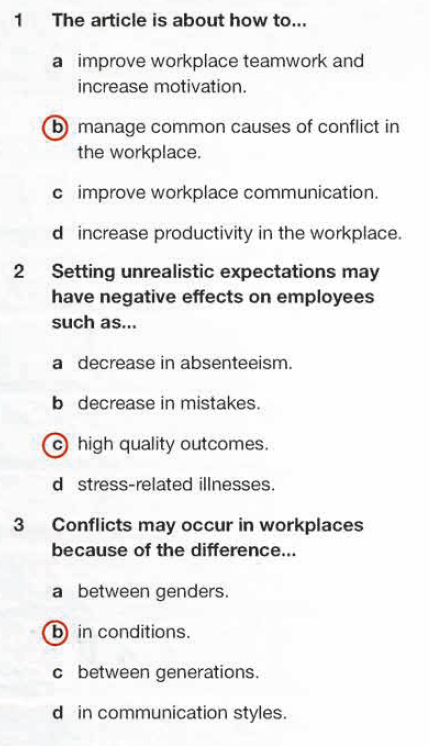 1 The article is about how to...

a improve workplace teamwork and increase motivation.

b manage common causes of conflict in the workplace.

c improve workplace communication.

d increase productivity in the workplace.

2 Setting unrealistic expectations may have negative effects on employees such as...

a decrease in absenteeism.

b decrease in mistakes.

c high quality outcomes.

d stress-related illnesses.

3 Conflicts may occur in workplaces because of the difference...

a between genders.

b in conditions.

c between generations.

d in communication styles.